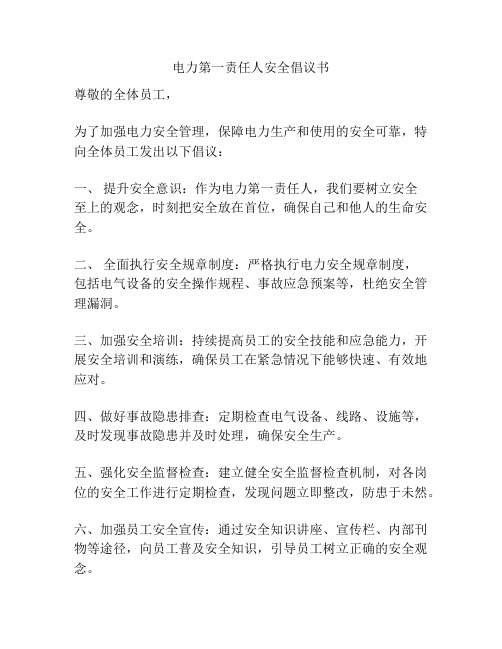 电力第一责任人安全倡议书

尊敬的全体员工，

为了加强电力安全管理，保障电力生产和使用的安全可靠，特向全体员工发出以下倡议：

一、 提升安全意识：作为电力第一责任人，我们要树立安全至上的观念，时刻把安全放在首位，确保自己和他人的生命安全。

二、 全面执行安全规章制度：严格执行电力安全规章制度，包括电气设备的安全操作规程、事故应急预案等，杜绝安全管理漏洞。

三、加强安全培训：持续提高员工的安全技能和应急能力，开展安全培训和演练，确保员工在紧急情况下能够快速、有效地应对。

四、做好事故隐患排查：定期检查电气设备、线路、设施等，及时发现事故隐患并及时处理，确保安全生产。

五、强化安全监督检查：建立健全安全监督检查机制，对各岗位的安全工作进行定期检查，发现问题立即整改，防患于未然。

六、加强员工安全宣传：通过安全知识讲座、宣传栏、内部刊物等途径，向员工普及安全知识，引导员工树立正确的安全观念。